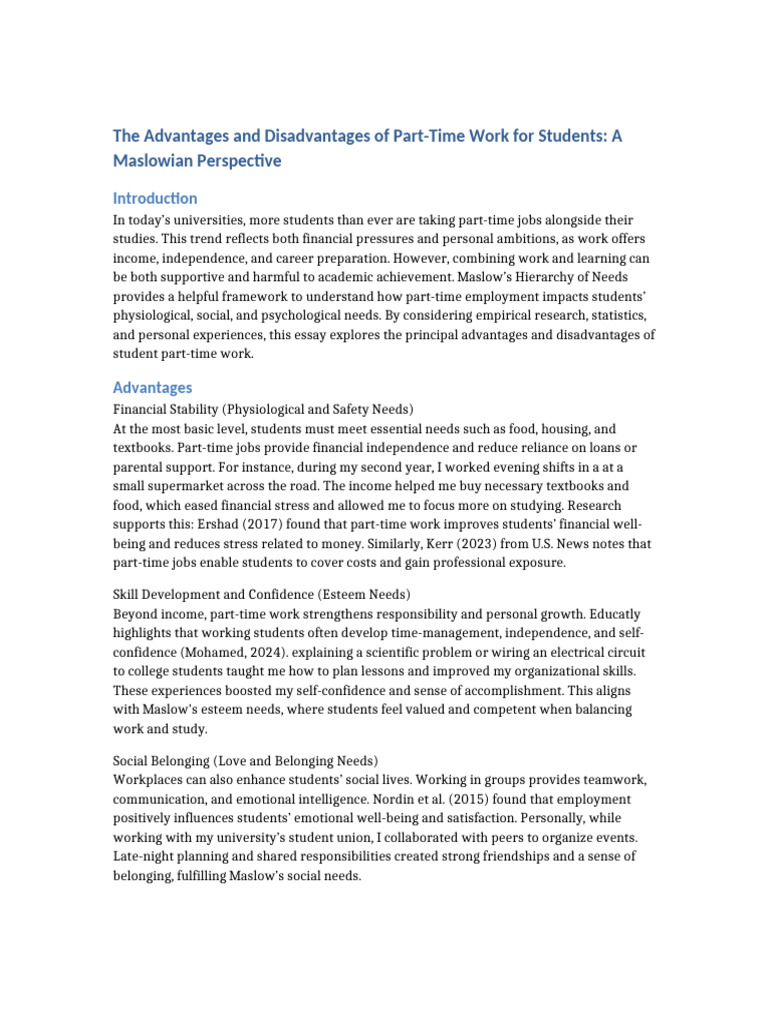 The Advantages and Disadvantages of Part-Time Work for Students: A Maslowian Perspective

Introduction

In today's universities, more students than ever are taking part-time jobs alongside their studies. This trend reflects both financial pressures and personal ambitions, as work offers income, independence, and career preparation. However, combining work and learning can be both supportive and harmful to academic achievement. Maslow's Hierarchy of Needs provides a helpful framework to understand how part-time employment impacts students' physiological, social, and psychological needs. By considering empirical research, statistics, and personal experiences, this essay explores the principal advantages and disadvantages of student part-time work.

Advantages

Financial Stability (Physiological and Safety Needs)
At the most basic level, students must meet essential needs such as food, housing, and textbooks. Part-time jobs provide financial independence and reduce reliance on loans or parental support. For instance, during my second year, I worked evening shifts in a at a small supermarket across the road. The income helped me buy necessary textbooks and food, which eased financial stress and allowed me to focus more on studying. Research supports this: Ershad (2017) found that part-time work improves students' financial well-being and reduces stress related to money. Similarly, Kerr (2023) from U.S. News notes that part-time jobs enable students to cover costs and gain professional exposure.

Skill Development and Confidence (Esteem Needs)
Beyond income, part-time work strengthens responsibility and personal growth. Educatly highlights that working students often develop time-management, independence, and self-confidence (Mohamed, 2024). explaining a scientific problem or wiring an electrical circuit to college students taught me how to plan lessons and improved my organizational skills. These experiences boosted my self-confidence and sense of accomplishment. This aligns with Maslow's esteem needs, where students feel valued and competent when balancing work and study.

Social Belonging (Love and Belonging Needs)
Workplaces can also enhance students' social lives. Working in groups provides teamwork, communication, and emotional intelligence. Nordin et al. (2015) found that employment positively influences students' emotional well-being and satisfaction. Personally, while working with my university's student union, I collaborated with peers to organize events. Late-night planning and shared responsibilities created strong friendships and a sense of belonging, fulfilling Maslow's social needs.